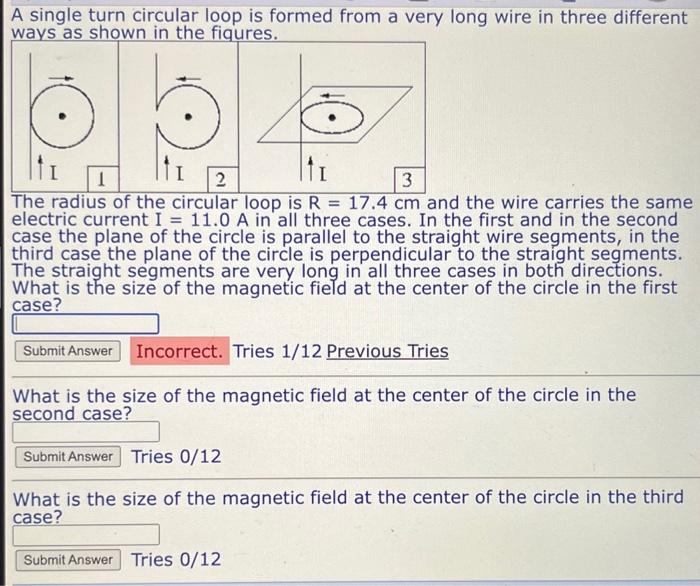 A single turn circular loop is formed from a very long wire in three different ways as shown in the figures.

I 1

I 2

I 3

The radius of the circular loop is R = 17.4 cm and the wire carries the same electric current I = 11.0 A in all three cases. In the first and in the second case the plane of the circle is parallel to the straight wire segments, in the third case the plane of the circle is perpendicular to the straight segments. The straight segments are very long in all three cases in both directions. What is the size of the magnetic field at the center of the circle in the first case?

Submit Answer Incorrect. Tries 1/12 Previous Tries

What is the size of the magnetic field at the center of the circle in the second case?

Submit Answer Tries 0/12

What is the size of the magnetic field at the center of the circle in the third case?

Submit Answer Tries 0/12